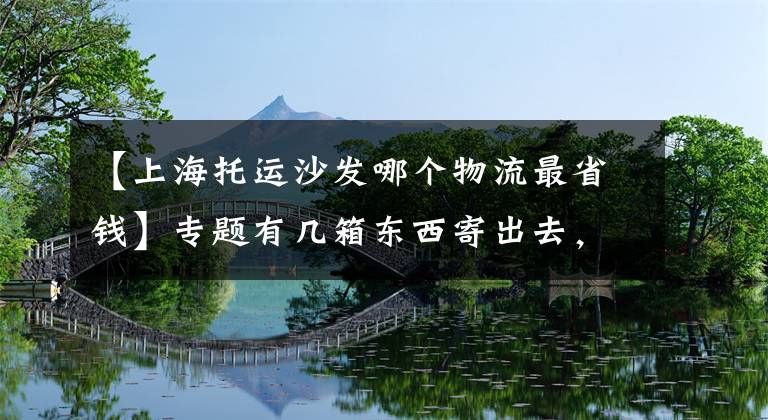 【上海托运沙发哪个物流最省钱】专题有几箱东西寄出去，